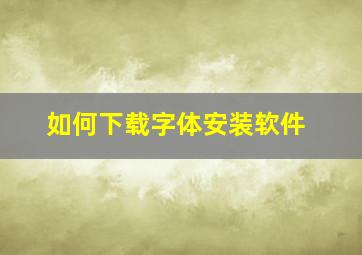 如何下载字体安装软件